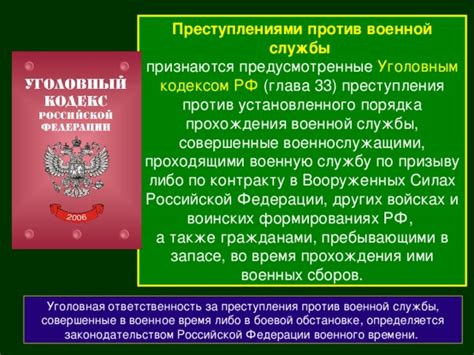 УГОЛОВНЫЙ КОДЕКС РОССИЙСКОЙ ФЕДЕРАЦИИ

2006

Преступлениями против военной службы

признаются предусмотренные Уголовным кодексом РФ (глава 33) преступления против установленного порядка прохождения военной службы, совершенные военнослужащими, проходящими военную службу по призыву либо по контракту в Вооруженных Силах Российской Федерации, других войсках и воинских формированиях РФ, а также гражданами, пребывающими в запасе, во время прохождения ими военных сборов.

Уголовная ответственность за преступления против военной службы, совершенные в военное время либо в боевой обстановке, определяется законодательством Российской Федерации военного времени.